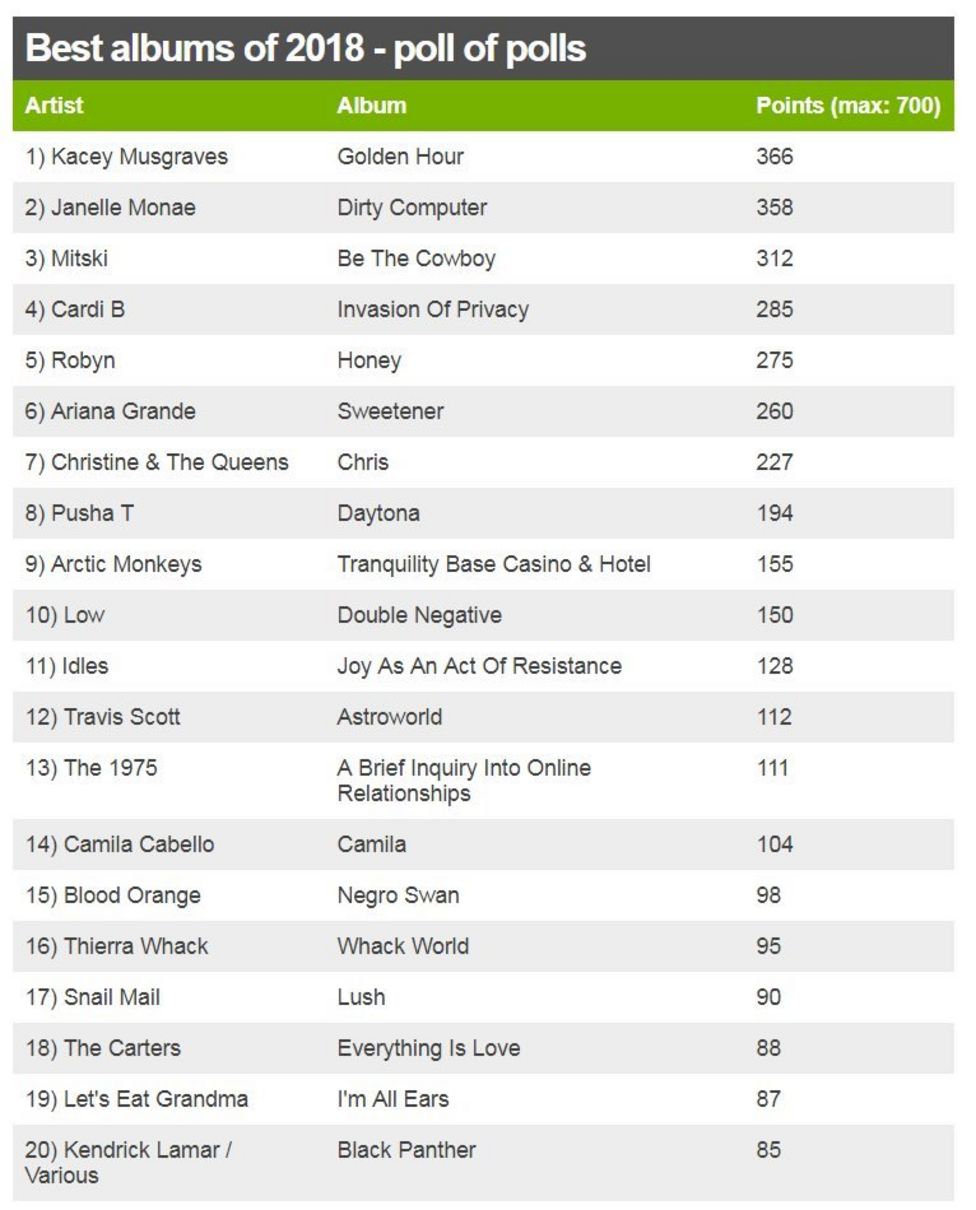 Best albums of 2018 - poll of polls

| Artist | Album | Points (max: 700) |
|---|---|---|
| 1) Kacey Musgraves | Golden Hour | 366 |
| 2) Janelle Monae | Dirty Computer | 358 |
| 3) Mitski | Be The Cowboy | 312 |
| 4) Cardi B | Invasion Of Privacy | 285 |
| 5) Robyn | Honey | 275 |
| 6) Ariana Grande | Sweetener | 260 |
| 7) Christine & The Queens | Chris | 227 |
| 8) Pusha T | Daytona | 194 |
| 9) Arctic Monkeys | Tranquility Base Casino & Hotel | 155 |
| 10) Low | Double Negative | 150 |
| 11) Idles | Joy As An Act Of Resistance | 128 |
| 12) Travis Scott | Astroworld | 112 |
| 13) The 1975 | A Brief Inquiry Into Online Relationships | 111 |
| 14) Camila Cabello | Camila | 104 |
| 15) Blood Orange | Negro Swan | 98 |
| 16) Thierra Whack | Whack World | 95 |
| 17) Snail Mail | Lush | 90 |
| 18) The Carters | Everything Is Love | 88 |
| 19) Let's Eat Grandma | I'm All Ears | 87 |
| 20) Kendrick Lamar / Various | Black Panther | 85 |